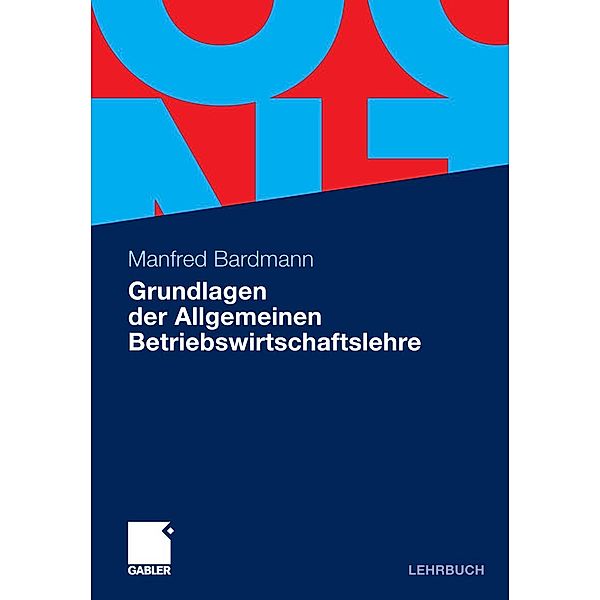 Manfred Bardmann

Grundlagen der Allgemeinen Betriebswirtschaftslehre

GABLER

LEHRBUCH